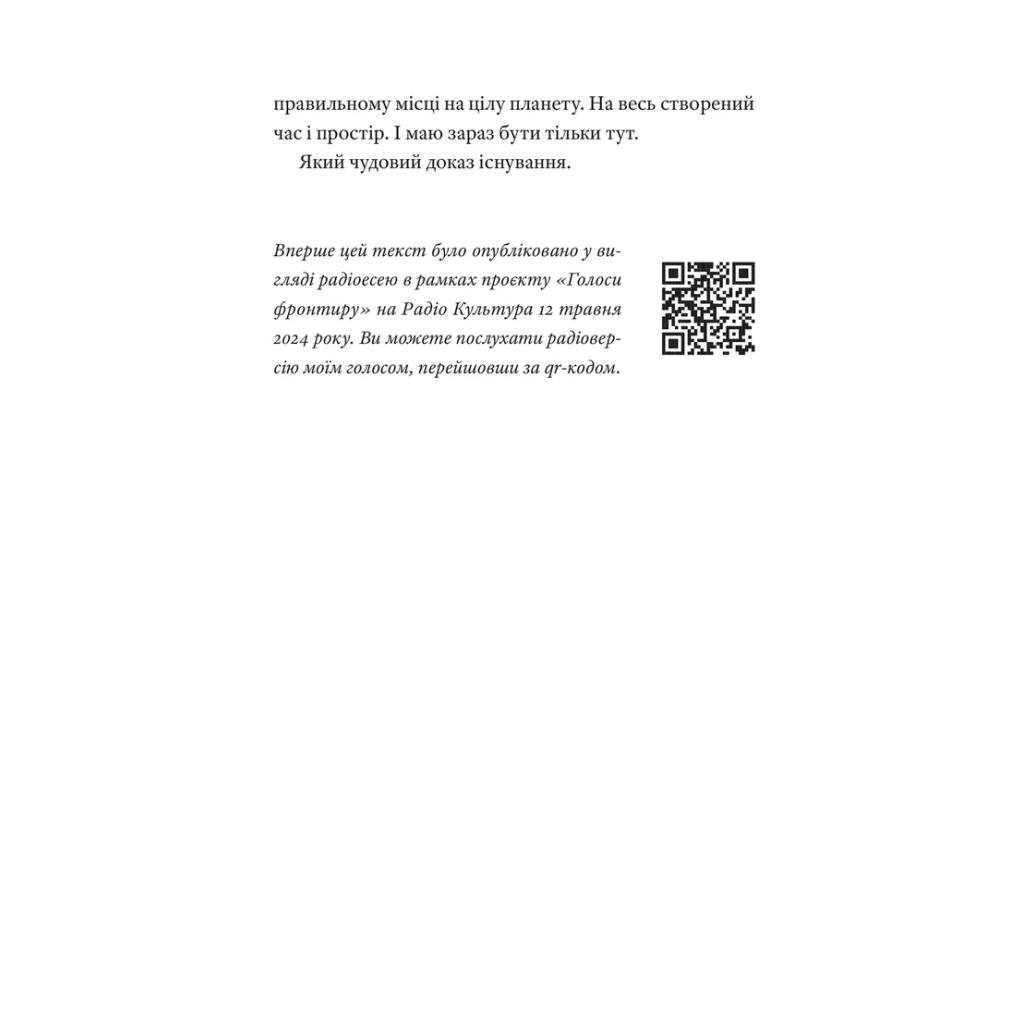 правильному місці на цілу планету. На весь створений час і простір. І маю зараз бути тільки тут.

Який чудовий доказ існування.

Вперше цей текст було опубліковано у вигляді радіоесею в рамках проєкту «Голоси фронтиру» на Радіо Культура 12 травня 2024 року. Ви можете послухати радіоверсію моїм голосом, перейшовши за qr-кодом.